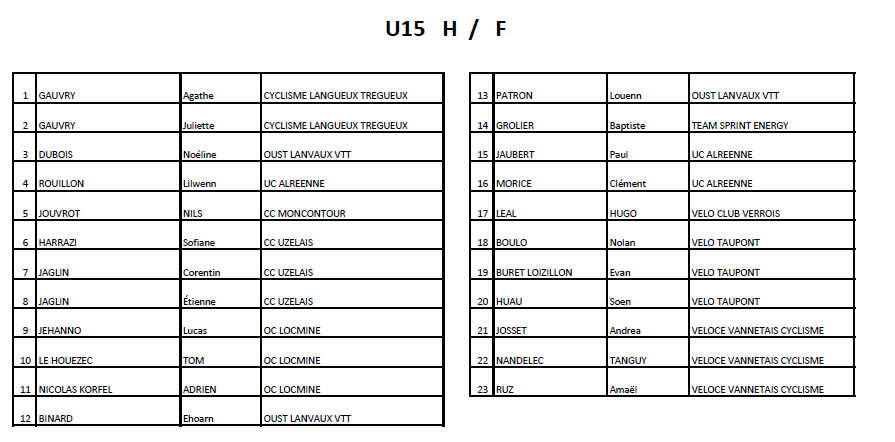 U15 H / F

| 1 | GAUVRY | Agathe | CYCLISME LANGUEUX TREGUEUX |
|---|---|---|---|
| 2 | GAUVRY | Juliette | CYCLISME LANGUEUX TREGUEUX |
| 3 | DUBOIS | Noéline | OUST LANVAUX VTT |
| 4 | ROUILLON | Lilwenn | UC ALREENNE |
| 5 | JOUVROT | NILS | CC MONCONTOUR |
| 6 | HARRAZI | Sofiane | CC UZELAIS |
| 7 | JAGLIN | Corentin | CC UZELAIS |
| 8 | JAGLIN | Étienne | CC UZELAIS |
| 9 | JEHANNO | Lucas | OC LOCMINE |
| 10 | LE HOUEZEC | TOM | OC LOCMINE |
| 11 | NICOLAS KORFEL | ADRIEN | OC LOCMINE |
| 12 | BINARD | Ehoarn | OUST LANVAUX VTT |

| 13 | PATRON | Louenn | OUST LANVAUX VTT |
|---|---|---|---|
| 14 | GROLIER | Baptiste | TEAM SPRINT ENERGY |
| 15 | JAUBERT | Paul | UC ALREENNE |
| 16 | MORICE | Clément | UC ALREENNE |
| 17 | LEAL | HUGO | VELO CLUB VERROIS |
| 18 | BOULO | Nolan | VELO TAUPONT |
| 19 | BURET LOIZILLON | Evan | VELO TAUPONT |
| 20 | HUAU | Soen | VELO TAUPONT |
| 21 | JOSSET | Andrea | VELOCE VANNETAIS CYCLISME |
| 22 | NANDELEC | TANGUY | VELOCE VANNETAIS CYCLISME |
| 23 | RUZ | Amaël | VELOCE VANNETAIS CYCLISME |